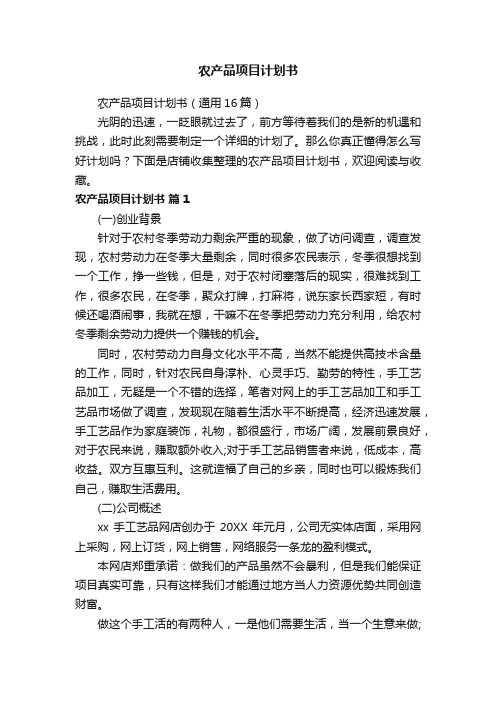 农产品项目计划书

农产品项目计划书（通用16篇）

光阴的迅速，一眨眼就过去了，前方等待着我们的是新的机遇和挑战，此时此刻需要制定一个详细的计划了。那么你真正懂得怎么写好计划吗？下面是店铺收集整理的农产品项目计划书，欢迎阅读与收藏。

农产品项目计划书 篇1

(一)创业背景

针对于农村冬季劳动力剩余严重的现象，做了访问调查，调查发现，农村劳动力在冬季大量剩余，同时很多农民表示，冬季很想找到一个工作，挣一些钱，但是，对于农村闭塞落后的现实，很难找到工作，很多农民，在冬季，聚众打牌，打麻将，说东家长西家短，有时候还喝酒闹事，我就在想，干嘛不在冬季把劳动力充分利用，给农村冬季剩余劳动力提供一个赚钱的机会。

同时，农村劳动力自身文化水平不高，当然不能提供高技术含量的工作，同时，针对农民自身淳朴、心灵手巧、勤劳的特性，手工艺品加工，无疑是一个不错的选择，笔者对网上的手工艺品加工和手工艺品市场做了调查，发现现在随着生活水平不断提高，经济迅速发展，手工艺品作为家庭装饰，礼物，都很盛行，市场广阔，发展前景良好，对于农民来说，赚取额外收入;对于手工艺品销售者来说，低成本，高收益。双方互惠互利。这就造福了自己的乡亲，同时也可以锻炼我们自己，赚取生活费用。

(二)公司概述

xx 手工艺品网店创办于 20XX 年元月，公司无实体店面，采用网上采购，网上订货，网上销售，网络服务一条龙的盈利模式。

本网店郑重承诺：做我们的产品虽然不会暴利，但是我们能保证项目真实可靠，只有这样我们才能通过地方当人力资源优势共同创造财富。

做这个手工活的有两种人，一是他们需要生活，当一个生意来做;